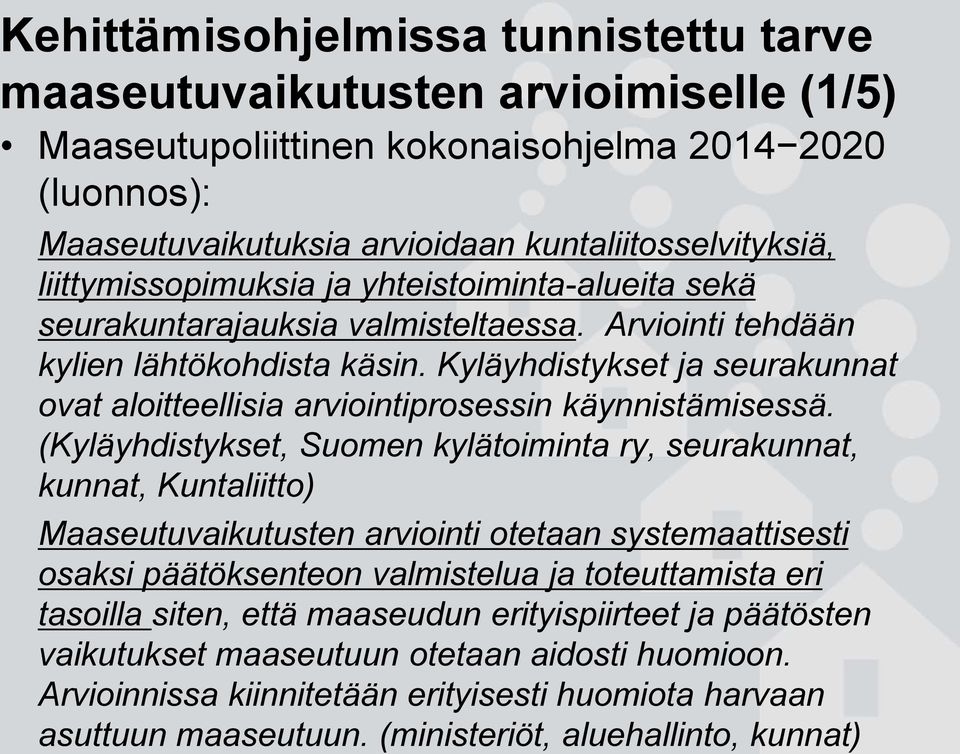 Kehittämisohjelmissa tunnistettu tarve maaseutuvaikutusten arvioimiselle (1/5)

• Maaseutupoliittinen kokonaisohjelma 2014−2020 (luonnos):

Maaseutuvaikutuksia arvioidaan kuntaliitosselvityksiä, liittymissopimuksia ja yhteistoiminta-alueita sekä seurakuntarajauksia valmisteltaessa. Arviointi tehdään kylien lähtökohdista käsin. Kyläyhdistykset ja seurakunnat ovat aloitteellisia arviointiprosessin käynnistämisessä. (Kyläyhdistykset, Suomen kylätoiminta ry, seurakunnat, kunnat, Kuntaliitto)

Maaseutuvaikutusten arviointi otetaan systemaattisesti osaksi päätöksenteon valmistelua ja toteuttamista eri tasoilla siten, että maaseudun erityispiirteet ja päätösten vaikutukset maaseutuun otetaan aidosti huomioon. Arvioinnissa kiinnitetään erityisesti huomiota harvaan asuttuun maaseutuun. (ministeriöt, aluehallinto, kunnat)